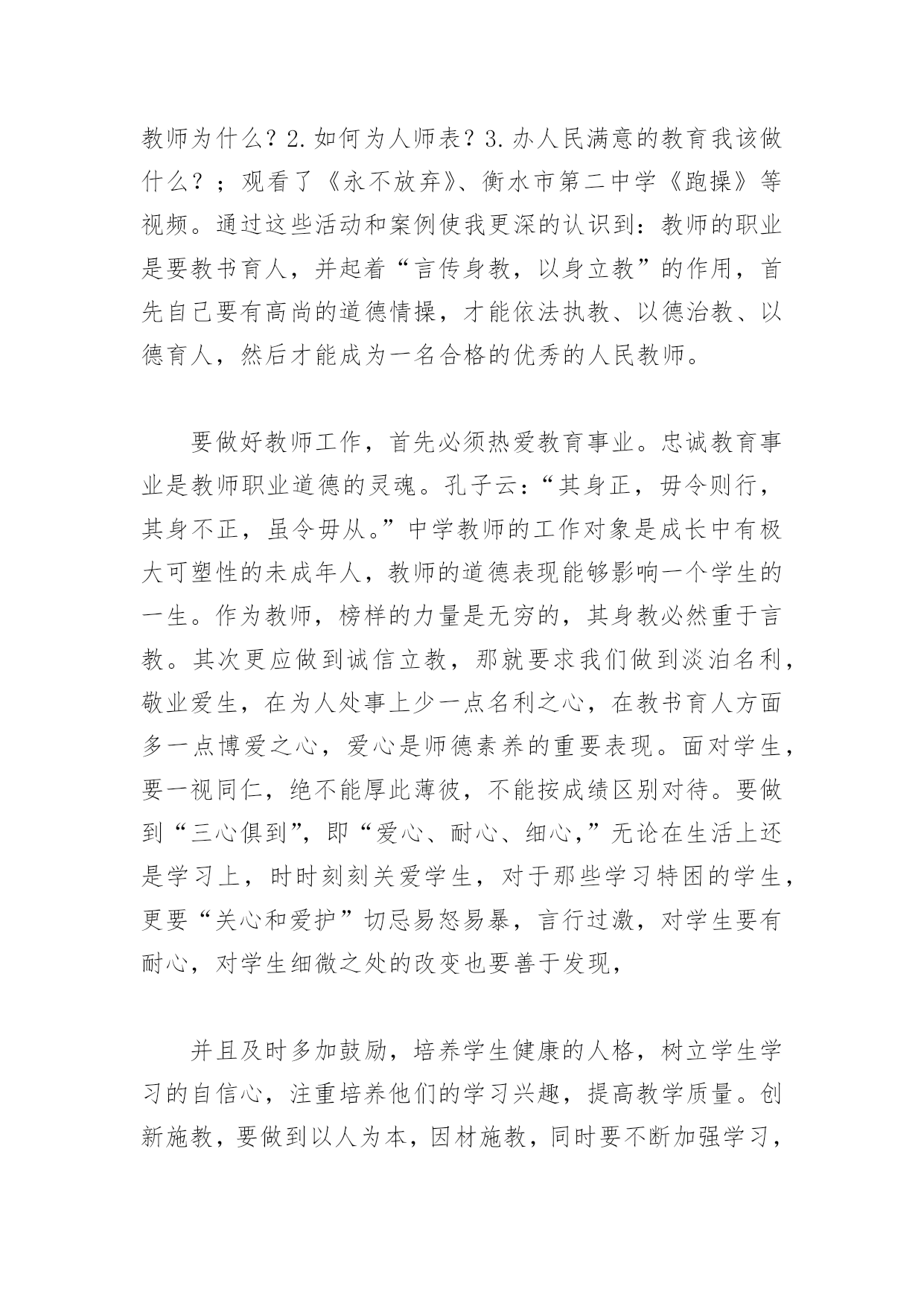 教师为什么？2.如何为人师表？3.办人民满意的教育我该做什么？；观看了《永不放弃》、衡水市第二中学《跑操》等视频。通过这些活动和案例使我更深的认识到：教师的职业是要教书育人，并起着“言传身教，以身立教”的作用，首先自己要有高尚的道德情操，才能依法执教、以德治教、以德育人，然后才能成为一名合格的优秀的人民教师。

要做好教师工作，首先必须热爱教育事业。忠诚教育事业是教师职业道德的灵魂。孔子云：“其身正，毋令则行，其身不正，虽令毋从。”中学教师的工作对象是成长中有极大可塑性的未成年人，教师的道德表现能够影响一个学生的一生。作为教师，榜样的力量是无穷的，其身教必然重于言教。其次更应做到诚信立教，那就要求我们做到淡泊名利，敬业爱生，在为人处事上少一点名利之心，在教书育人方面多一点博爱之心，爱心是师德素养的重要表现。面对学生，要一视同仁，绝不能厚此薄彼，不能按成绩区别对待。要做到“三心俱到”，即“爱心、耐心、细心，”无论在生活上还是学习上，时时刻刻关爱学生，对于那些学习特困的学生，更要“关心和爱护”切忌易怒易暴，言行过激，对学生要有耐心，对学生细微之处的改变也要善于发现，

并且及时多加鼓励，培养学生健康的人格，树立学生学习的自信心，注重培养他们的学习兴趣，提高教学质量。创新施教，要做到以人为本，因材施教，同时要不断加强学习，